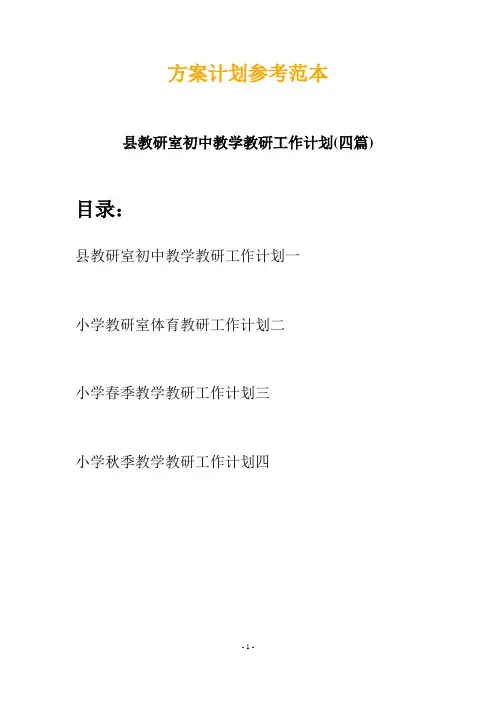 方案计划参考范本

县教研室初中教学教研工作计划(四篇)

目录：

县教研室初中教学教研工作计划一

小学教研室体育教研工作计划二

小学春季教学教研工作计划三

小学秋季教学教研工作计划四

- 1 -